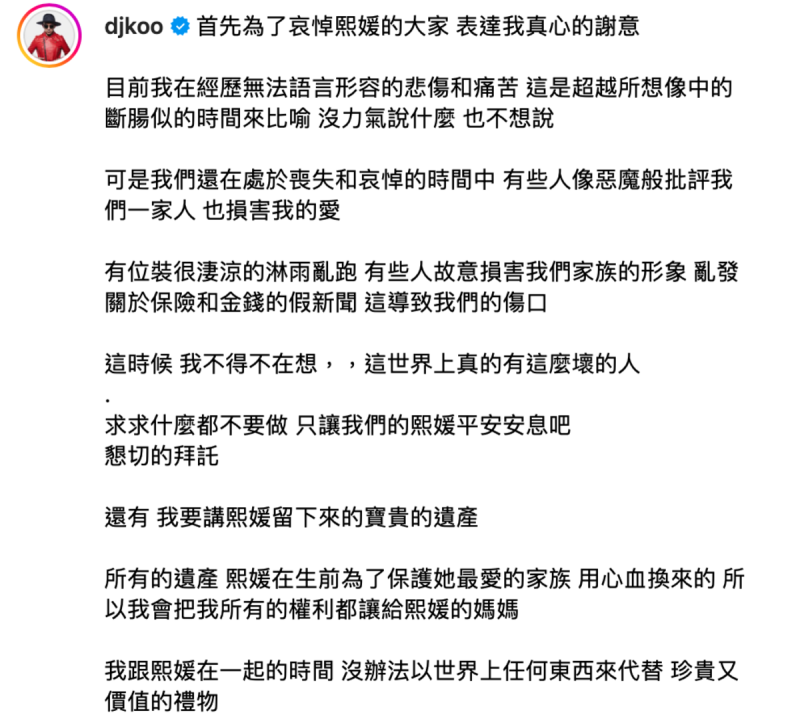 djkoo 首先為了哀悼熙媛的大家 表達我真心的謝意

目前我在經歷無法語言形容的悲傷和痛苦 這是超越所想像中的斷腸似的時間來比喻 沒力氣說什麼 也不想說

可是我們還在處於喪失和哀悼的時間中 有些人像惡魔般批評我們一家人 也損害我的愛

有位裝很淒涼的淋雨亂跑 有些人故意損害我們家族的形象 亂發關於保險和金錢的假新聞 這導致我們的傷口

這時候 我不得不在想，，這世界上真的有這麼壞的人
.
求求什麼都不要做 只讓我們的熙媛平安安息吧
懇切的拜託

還有 我要講熙媛留下來的寶貴的遺產

所有的遺產 熙媛在生前為了保護她最愛的家族 用心血換來的 所以我會把我所有的權利都讓給熙媛的媽媽

我跟熙媛在一起的時間 沒辦法以世界上任何東西來代替 珍貴又價值的禮物